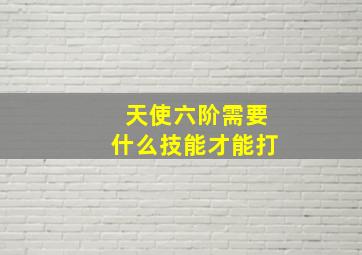 天使六阶需要
什么技能才能打